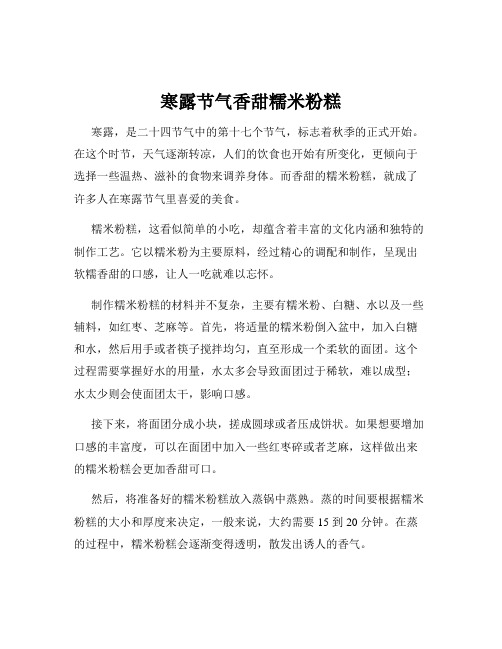 寒露节气香甜糯米粉糕

寒露，是二十四节气中的第十七个节气，标志着秋季的正式开始。在这个时节，天气逐渐转凉，人们的饮食也开始有所变化，更倾向于选择一些温热、滋补的食物来调养身体。而香甜的糯米粉糕，就成了许多人在寒露节气里喜爱的美食。

糯米粉糕，这看似简单的小吃，却蕴含着丰富的文化内涵和独特的制作工艺。它以糯米粉为主要原料，经过精心的调配和制作，呈现出软糯香甜的口感，让人一吃就难以忘怀。

制作糯米粉糕的材料并不复杂，主要有糯米粉、白糖、水以及一些辅料，如红枣、芝麻等。首先，将适量的糯米粉倒入盆中，加入白糖和水，然后用手或者筷子搅拌均匀，直至形成一个柔软的面团。这个过程需要掌握好水的用量，水太多会导致面团过于稀软，难以成型；水太少则会使面团太干，影响口感。

接下来，将面团分成小块，搓成圆球或者压成饼状。如果想要增加口感的丰富度，可以在面团中加入一些红枣碎或者芝麻，这样做出来的糯米粉糕会更加香甜可口。

然后，将准备好的糯米粉糕放入蒸锅中蒸熟。蒸的时间要根据糯米粉糕的大小和厚度来决定，一般来说，大约需要 15 到 20 分钟。在蒸的过程中，糯米粉糕会逐渐变得透明，散发出诱人的香气。